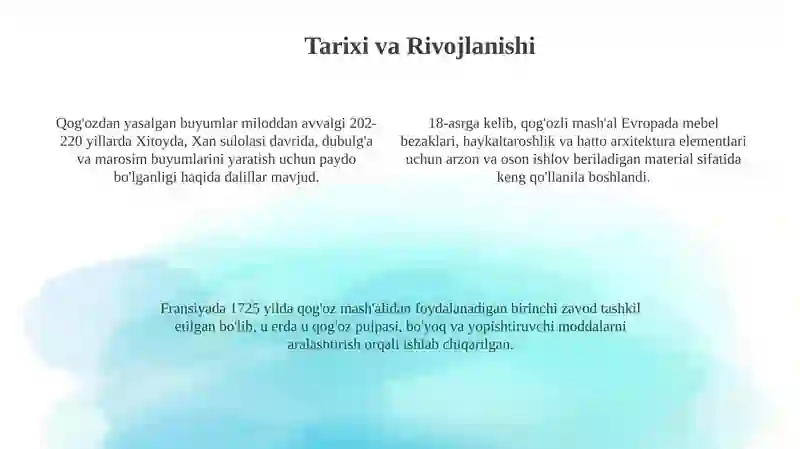 Tarixi va Rivojlanishi

Qog'ozdan yasalgan buyumlar miloddan avvalgi 202-220 yillarda Xitoyda, Xan sulolasi davrida, dubulg'a va marosim buyumlarini yaratish uchun paydo bo'lganligi haqida dalillar mavjud.

18-asrga kelib, qog'ozli mash'al Evropada mebel bezaklari, haykaltaroshlik va hatto arxitektura elementlari uchun arzon va oson ishlov beriladigan material sifatida keng qo'llanila boshlandi.

Fransiyada 1725 yilda qog'oz mash'alidan foydalanadigan birinchi zavod tashkil etilgan bo'lib, u erda u qog'oz pulpasi, bo'yoq va yopishtiruvchi moddalarni aralashtirish orqali ishlab chiqarilgan.